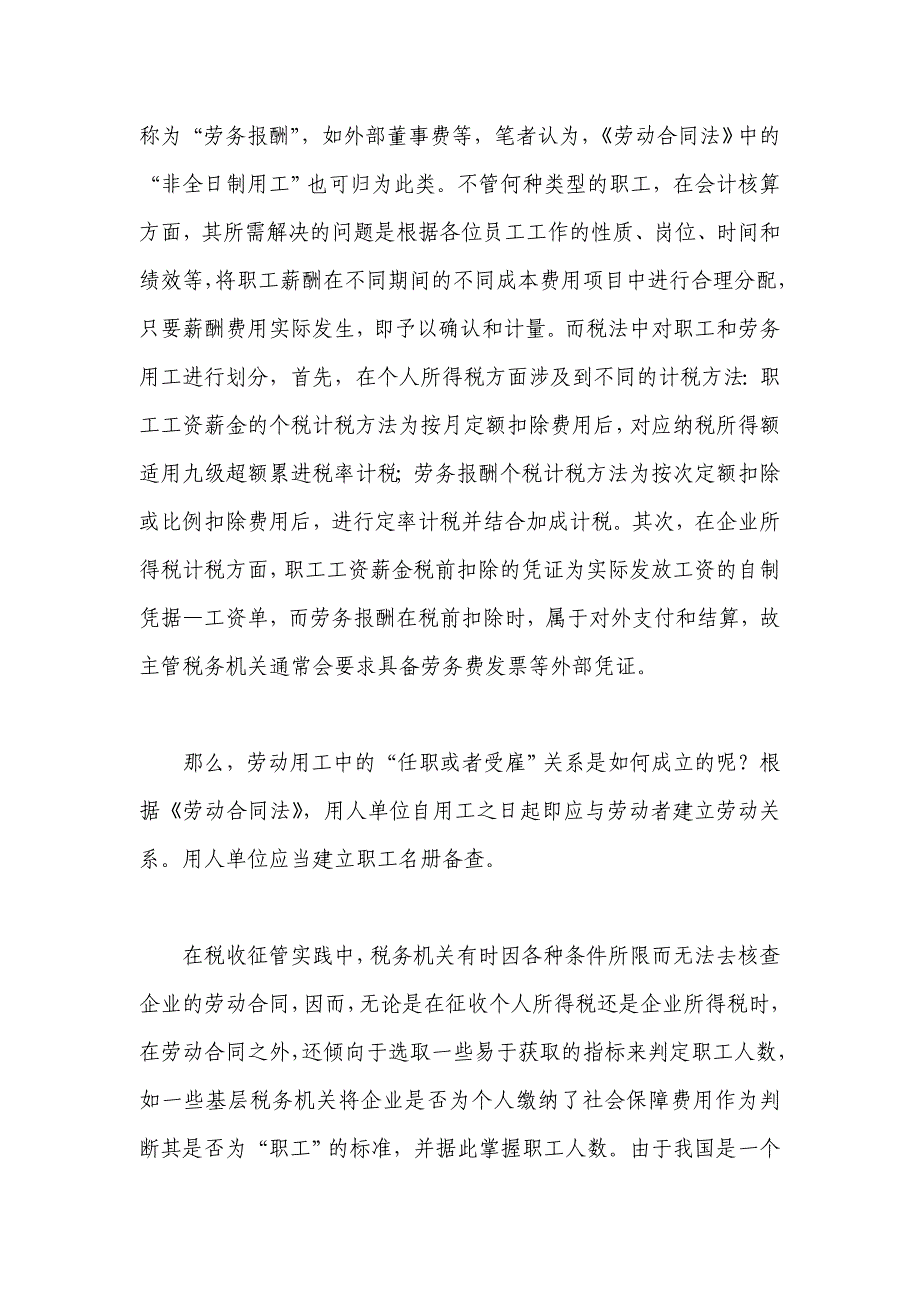 称为“劳务报酬”，如外部董事费等，笔者认为，《劳动合同法》中的“非全日制用工”也可归为此类。不管何种类型的职工，在会计核算方面，其所需解决的问题是根据各位员工工作的性质、岗位、时间和绩效等，将职工薪酬在不同期间的不同成本费用项目中进行合理分配，只要薪酬费用实际发生，即予以确认和计量。而税法中对职工和劳务用工进行划分，首先，在个人所得税方面涉及到不同的计税方法：职工工资薪金的个税计税方法为按月定额扣除费用后，对应纳税所得额适用九级超额累进税率计税；劳务报酬个税计税方法为按次定额扣除或比例扣除费用后，进行定率计税并结合加成计税。其次，在企业所得税计税方面，职工工资薪金税前扣除的凭证为实际发放工资的自制凭据一工资单，而劳务报酬在税前扣除时，属于对外支付和结算，故主管税务机关通常会要求具备劳务费发票等外部凭证。

那么，劳动用工中的“任职或者受雇”关系是如何成立的呢？根据《劳动合同法》，用人单位自用工之日起即应与劳动者建立劳动关系。用人单位应当建立职工名册备查。

在税收征管实践中，税务机关有时因各种条件所限而无法去核查企业的劳动合同，因而，无论是在征收个人所得税还是企业所得税时，在劳动合同之外，还倾向于选取一些易于获取的指标来判定职工人数，如一些基层税务机关将企业是否为个人缴纳了社会保障费用作为判断其是否为“职工”的标准，并据此掌握职工人数。由于我国是一个